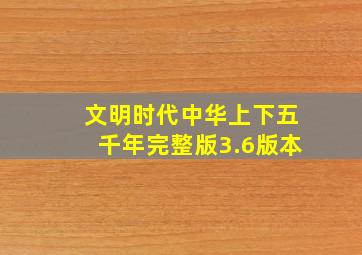 文明时代中华上下五千年完整版3.6版本